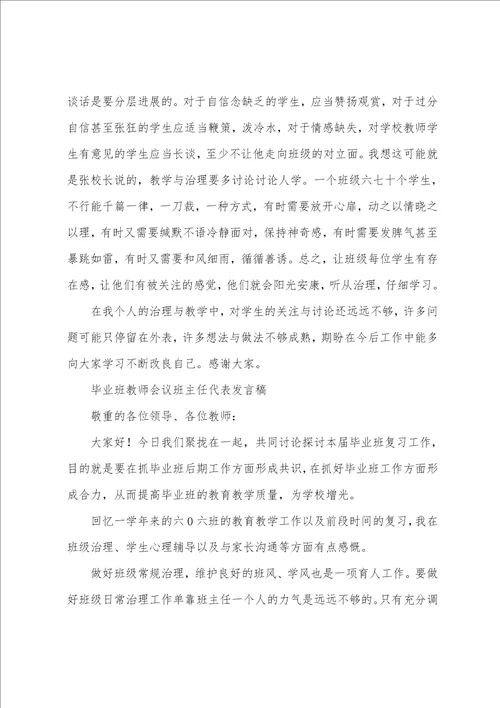 谈话是要分层进展的。对于自信念缺乏的学生，应当赞扬观赏，对于过分自信甚至张狂的学生应适当鞭策，泼冷水，对于情感缺失，对学校教师学生有意见的学生应当长谈，至少不让他走向班级的对立面。我想这可能就是张校长说的，教学与治理要多讨论讨论人学。一个班级六七十个学生，不行能千篇一律，一刀裁，一种方式，有时需要放开心扉，动之以情晓之以理，有时又需要缄默不语冷静面对，保持神奇感，有时需要发脾气甚至暴跳如雷，有时又需要和风细雨，循循善诱。总之，让班级每位学生有存在感，让他们有被关注的感觉，他们就会阳光安康，听从治理，仔细学习。

在我个人的治理与教学中，对学生的关注与讨论还远远不够，许多问题可能只停留在外表，许多想法与做法不够成熟，期盼在今后工作中能多向大家学习不断改良自己。感谢大家。

毕业班教师会议班主任代表发言稿

敬重的各位领导、各位教师：

大家好！今日我们聚拢在一起，共同讨论探讨本届毕业班复习工作，目的就是要在抓毕业班后期工作方面形成共识，在抓好毕业班工作方面形成合力，从而提高毕业班的教育教学质量，为学校增光。

回忆一学年来的六0六班的教育教学工作以及前段时间的复习，我在班级治理、学生心理辅导以及与家长沟通等方面有点感慨。

做好班级常规治理，维护良好的班风、学风也是一项育人工作。要做好班级日常治理工作单靠班主任一个人的力气是远远不够的。只有充分调